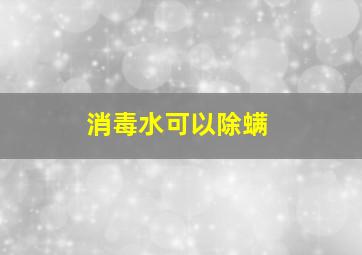 消毒水可以除螨